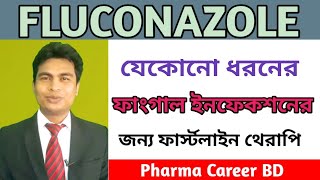 FLUCONAZOLE

যেকোনো ধরনের

ফাংগাল ইনফেকশনের

জন্য ফার্স্টলাইন থেরাপি

Pharma Career BD